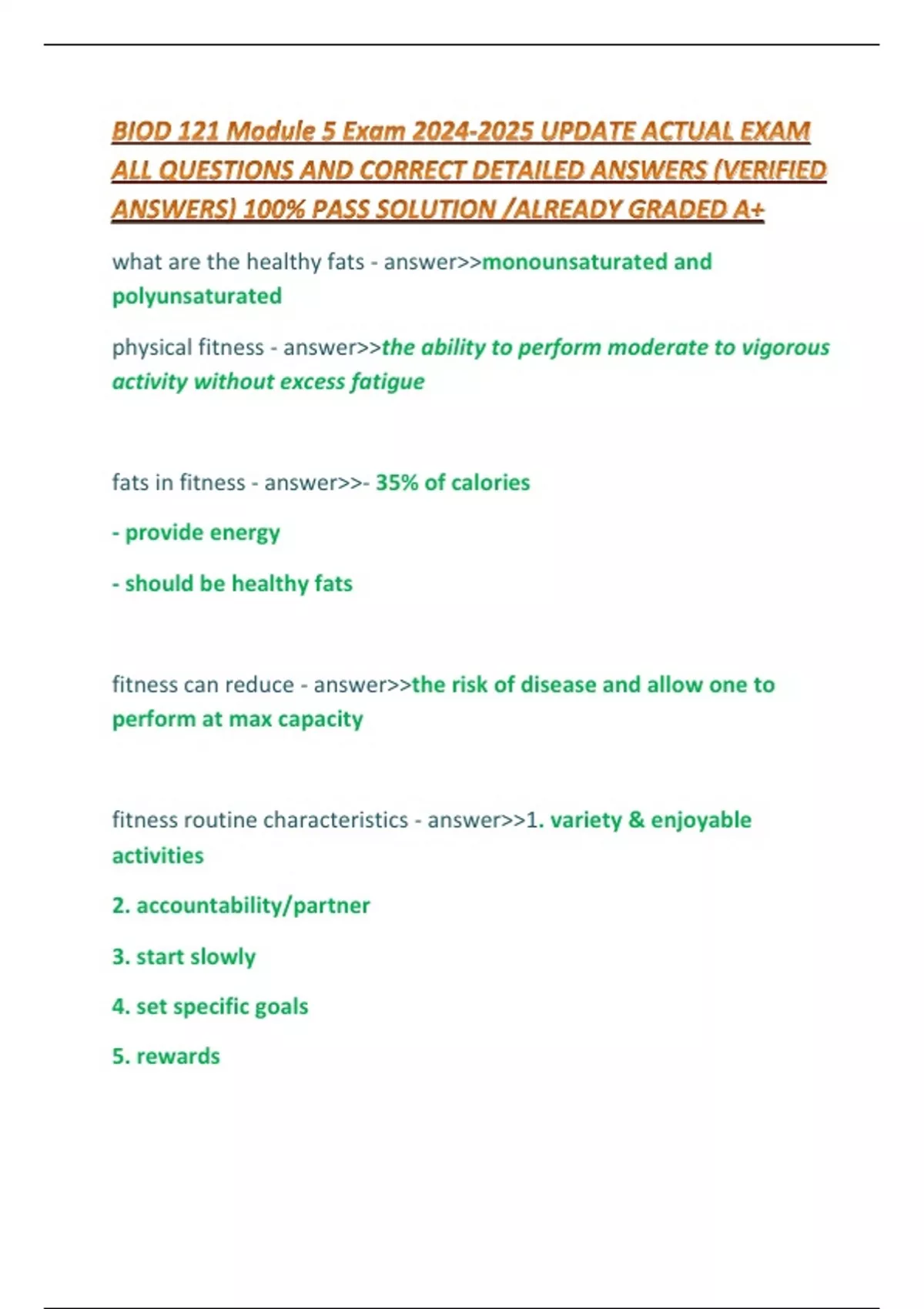 BIOD 121 Module 5 Exam 2024-2025 UPDATE ACTUAL EXAM ALL QUESTIONS AND CORRECT DETAILED ANSWERS (VERIFIED ANSWERS) 100% PASS SOLUTION /ALREADY GRADED A+

what are the healthy fats - answer>>monounsaturated and polyunsaturated

physical fitness - answer>>the ability to perform moderate to vigorous activity without excess fatigue

fats in fitness - answer>>- 35% of calories

- provide energy

- should be healthy fats

fitness can reduce - answer>>the risk of disease and allow one to perform at max capacity

fitness routine characteristics - answer>>1. variety & enjoyable activities

2. accountability/partner

3. start slowly

4. set specific goals

5. rewards